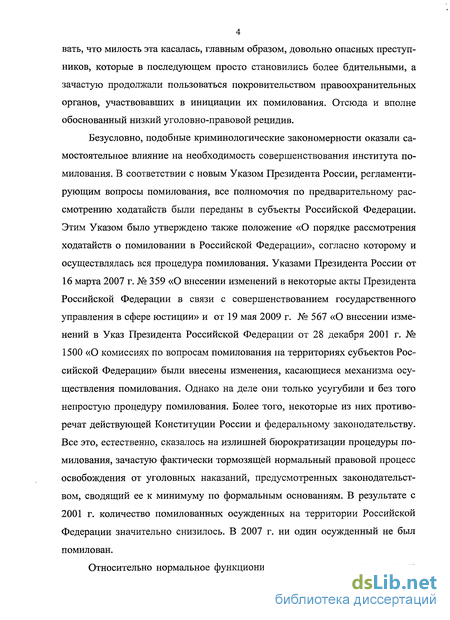 4

вать, что милость эта касалась, главным образом, довольно опасных преступников, которые в последующем просто становились более бдительными, а зачастую продолжали пользоваться покровительством правоохранительных органов, участвовавших в инициации их помилования. Отсюда и вполне обоснованный низкий уголовно-правовой рецидив.

Безусловно, подобные криминологические закономерности оказали самостоятельное влияние на необходимость совершенствования института помилования. В соответствии с новым Указом Президента России, регламентирующим вопросы помилования, все полномочия по предварительному рассмотрению ходатайств были переданы в субъекты Российской Федерации. Этим Указом было утверждено также положение «О порядке рассмотрения ходатайств о помиловании в Российской Федерации», согласно которому и осуществлялась вся процедура помилования. Указами Президента России от 16 марта 2007 г. № 359 «О внесении изменений в некоторые акты Президента Российской Федерации в связи с совершенствованием государственного управления в сфере юстиции» и от 19 мая 2009 г. № 567 «О внесении изменений в Указ Президента Российской Федерации от 28 декабря 2001 г. № 1500 «О комиссиях по вопросам помилования на территориях субъектов Российской Федерации» были внесены изменения, касающиеся механизма осуществления помилования. Однако на деле они только усугубили и без того непростую процедуру помилования. Более того, некоторые из них противоречат действующей Конституции России и федеральному законодательству. Все это, естественно, сказалось на излишней бюрократизации процедуры помилования, зачастую фактически тормозящей нормальный правовой процесс освобождения от уголовных наказаний, предусмотренных законодательством, сводящий ее к минимуму по формальным основаниям. В результате с 2001 г. количество помилованных осужденных на территории Российской Федерации значительно снизилось. В 2007 г. ни один осужденный не был помилован.

Относительно нормальное функциони

dsLib.net
библиотека диссертаций